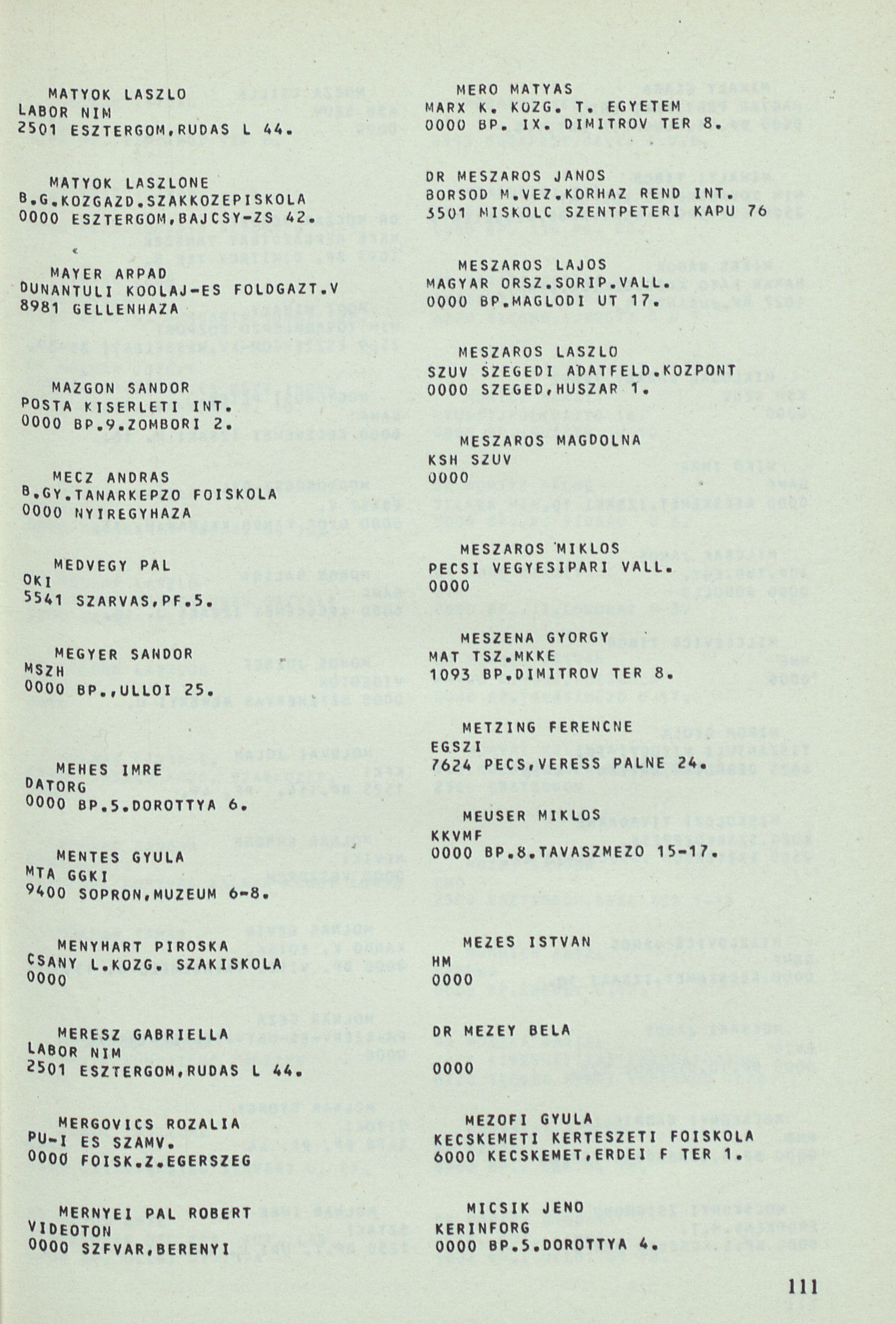 MATYOK LASZLO
LABOR NIM
2501 ESZTERGOM,RUDAS L 44.

MATYOK LASZLONE
B.G.KOZGAZD.SZAKKOZEPISKOLA
0000 ESZTERGOM,BAJCSY-ZS 42.

MAYER ARPAD
DUNANTULI KOOLAJ-ES FOLDGAZT.V
8981 GELLENHAZA

MAZGON SANDOR
POSTA KISERLETI INT.
0000 BP.9.ZOMBORI 2.

MECZ ANDRAS
B.GY.TANARKEPZO FOISKOLA
0000 NYIREGYHAZA

MEDVEGY PAL
OKI
5541 SZARVAS,PF.5.

MEGYER SANDOR
MSZH
0000 BP.,ULLOI 25.

MEHES IMRE
DATORG
0000 BP.5.DOROTTYA 6.

MENTES GYULA
MTA GGKI
9400 SOPRON,MUZEUM 6-8.

MENYHART PIROSKA
CSANY L.KOZG. SZAKISKOLA
0000

MERESZ GABRIELLA
LABOR NIM
2501 ESZTERGOM,RUDAS L 44.

MERGOVICS ROZALIA
PU-I ES SZAMV.
0000 FOISK.Z.EGERSZEG

MERNYEI PAL ROBERT
VIDEOTON
0000 SZFVAR,BERENYI

MERO MATYAS
MARX K. KOZG. T. EGYETEM
0000 BP. IX. DIMITROV TER 8.

DR MESZAROS JANOS
BORSOD M.VEZ.KORHAZ REND INT.
3501 MISKOLC SZENTPETERI KAPU 76

MESZAROS LAJOS
MAGYAR ORSZ.SORIP.VALL.
0000 BP.MAGLODI UT 17.

MESZAROS LASZLO
SZUV SZEGEDI ADATFELD.KOZPONT
0000 SZEGED,HUSZAR 1.

MESZAROS MAGDOLNA
KSH SZUV
0000

MESZAROS MIKLOS
PECSI VEGYESIPARI VALL.
0000

MESZENA GYORGY
MAT TSZ.MKKE
1093 BP.DIMITROV TER 8.

METZING FERENCNE
EGSZI
7624 PECS,VERESS PALNE 24.

MEUSER MIKLOS
KKVMF
0000 BP.8.TAVASZMEZO 15-17.

MEZES ISTVAN
HM
0000

DR MEZEY BELA

0000

MEZOFI GYULA
KECSKEMETI KERTESZETI FOISKOLA
6000 KECSKEMET,ERDEI F TER 1.

MICSIK JENO
KERINFORG
0000 BP.5.DOROTTYA 4.

111